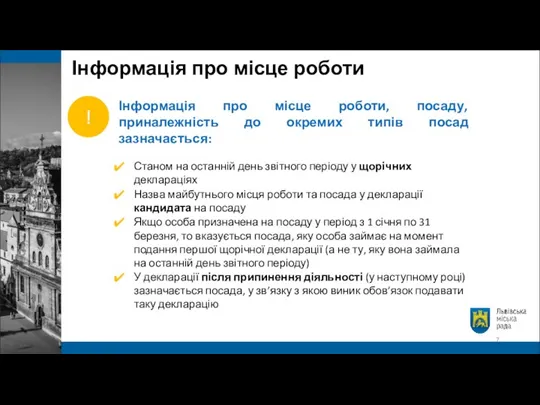 Інформація про місце роботи

!

Інформація про місце роботи, посаду, приналежність до окремих типів посад зазначається:

Станом на останній день звітного періоду у щорічних деклараціях

Назва майбутнього місця роботи та посада у декларації кандидата на посаду

Якщо особа призначена на посаду у період з 1 січня по 31 березня, то вказується посада, яку особа займає на момент подання першої щорічної декларації (а не ту, яку вона займала на останній день звітного періоду)

У декларації після припинення діяльності (у наступному році) зазначається посада, у зв'язку з якою виник обов'язок подавати таку декларацію

Львівська міська рада

7